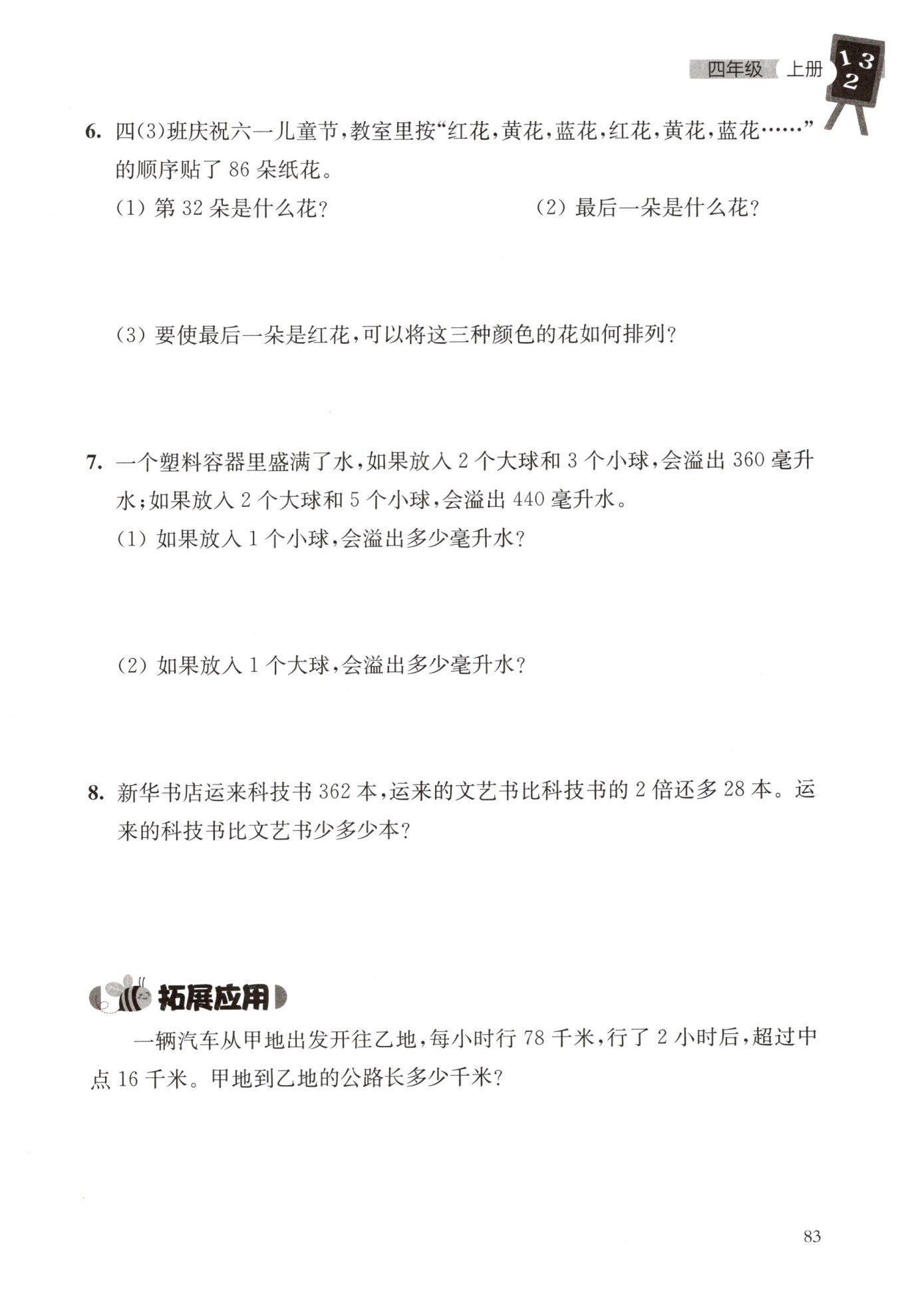 四年级 上册 1 3 2

6. 四(3)班庆祝六一儿童节，教室里按“红花，黄花，蓝花，红花，黄花，蓝花……”的顺序贴了 86 朵纸花。

(1) 第 32 朵是什么花？

(2) 最后一朵是什么花？

(3) 要使最后一朵是红花，可以将这三种颜色的花如何排列？

7. 一个塑料容器里盛满了水，如果放入 2 个大球和 3 个小球，会溢出 360 毫升水；如果放入 2 个大球和 5 个小球，会溢出 440 毫升水。

(1) 如果放入 1 个小球，会溢出多少毫升水？

(2) 如果放入 1 个大球，会溢出多少毫升水？

8. 新华书店运来科技书 362 本，运来的文艺书比科技书的 2 倍还多 28 本。运来的科技书比文艺书少多少本？

拓展应用

一辆汽车从甲地出发开往乙地，每小时行 78 千米，行了 2 小时后，超过中点 16 千米。甲地到乙地的公路长多少千米？

83